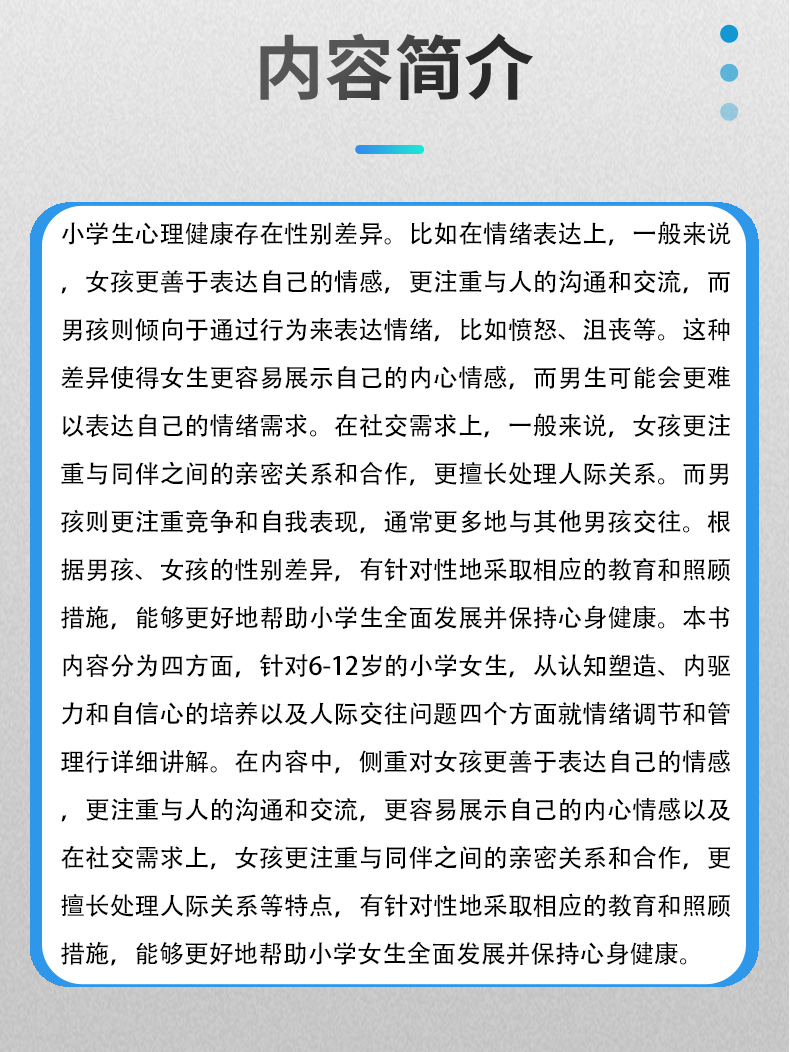 内容简介

小学生心理健康存在性别差异。比如在情绪表达上，一般来说，女孩更善于表达自己的情感，更注重与人的沟通和交流，而男孩则倾向于通过行为来表达情绪，比如愤怒、沮丧等。这种差异使得女生更容易展示自己的内心情感，而男生可能会更难以表达自己的情绪需求。在社交需求上，一般来说，女孩更注重与同伴之间的亲密关系和合作，更擅长处理人际关系。而男孩则更注重竞争和自我表现，通常更多地与其他男孩交往。根据男孩、女孩的性别差异，有针对性地采取相应的教育和照顾措施，能够更好地帮助小学生全面发展并保持心身健康。本书内容分为四方面，针对6-12岁的小学女生，从认知塑造、内驱力和自信心的培养以及人际交往问题四个方面就情绪调节和管理行详细讲解。在内容中，侧重对女孩更善于表达自己的情感，更注重与人的沟通和交流，更容易展示自己的内心情感以及在社交需求上，女孩更注重与同伴之间的亲密关系和合作，更擅长处理人际关系等特点，有针对性地采取相应的教育和照顾措施，能够更好地帮助小学女生全面发展并保持心身健康。